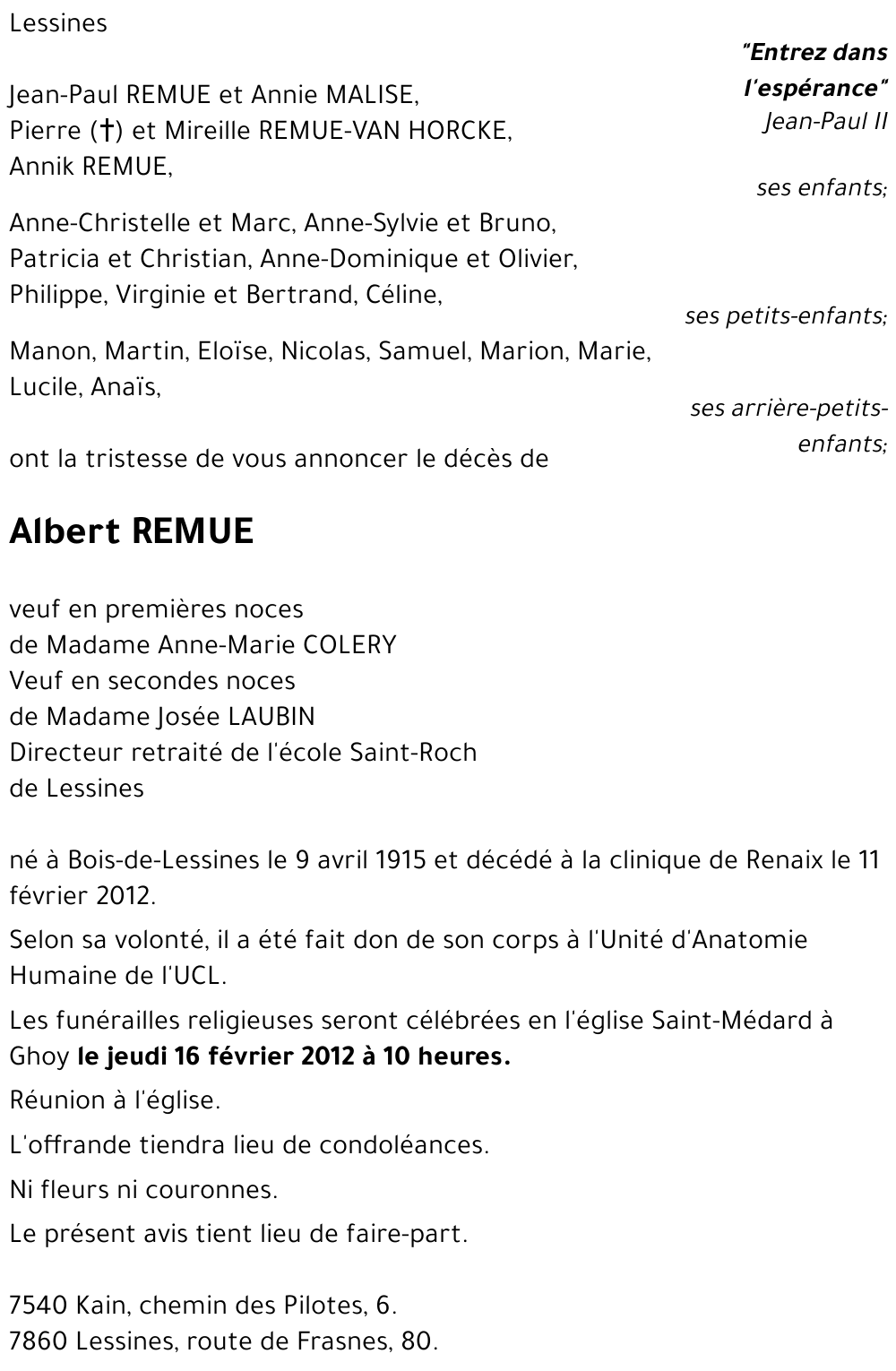 Lessines

"Entrez dans l'espérance"
Jean-Paul II

Jean-Paul REMUE et Annie MALISE,
Pierre (†) et Mireille REMUE-VAN HORCKE,
Annik REMUE,

ses enfants;

Anne-Christelle et Marc, Anne-Sylvie et Bruno, Patricia et Christian, Anne-Dominique et Olivier, Philippe, Virginie et Bertrand, Céline,

ses petits-enfants;

Manon, Martin, Eloïse, Nicolas, Samuel, Marion, Marie, Lucile, Anaïs,

ses arrière-petits-enfants;

ont la tristesse de vous annoncer le décès de

Albert REMUE

veuf en premières noces
de Madame Anne-Marie COLERY
Veuf en secondes noces
de Madame Josée LAUBIN
Directeur retraité de l'école Saint-Roch
de Lessines

né à Bois-de-Lessines le 9 avril 1915 et décédé à la clinique de Renaix le 11 février 2012.

Selon sa volonté, il a été fait don de son corps à l'Unité d'Anatomie Humaine de l'UCL.

Les funérailles religieuses seront célébrées en l'église Saint-Médard à Ghoy le jeudi 16 février 2012 à 10 heures.

Réunion à l'église.

L'offrande tiendra lieu de condoléances.

Ni fleurs ni couronnes.

Le présent avis tient lieu de faire-part.

7540 Kain, chemin des Pilotes, 6.
7860 Lessines, route de Frasnes, 80.